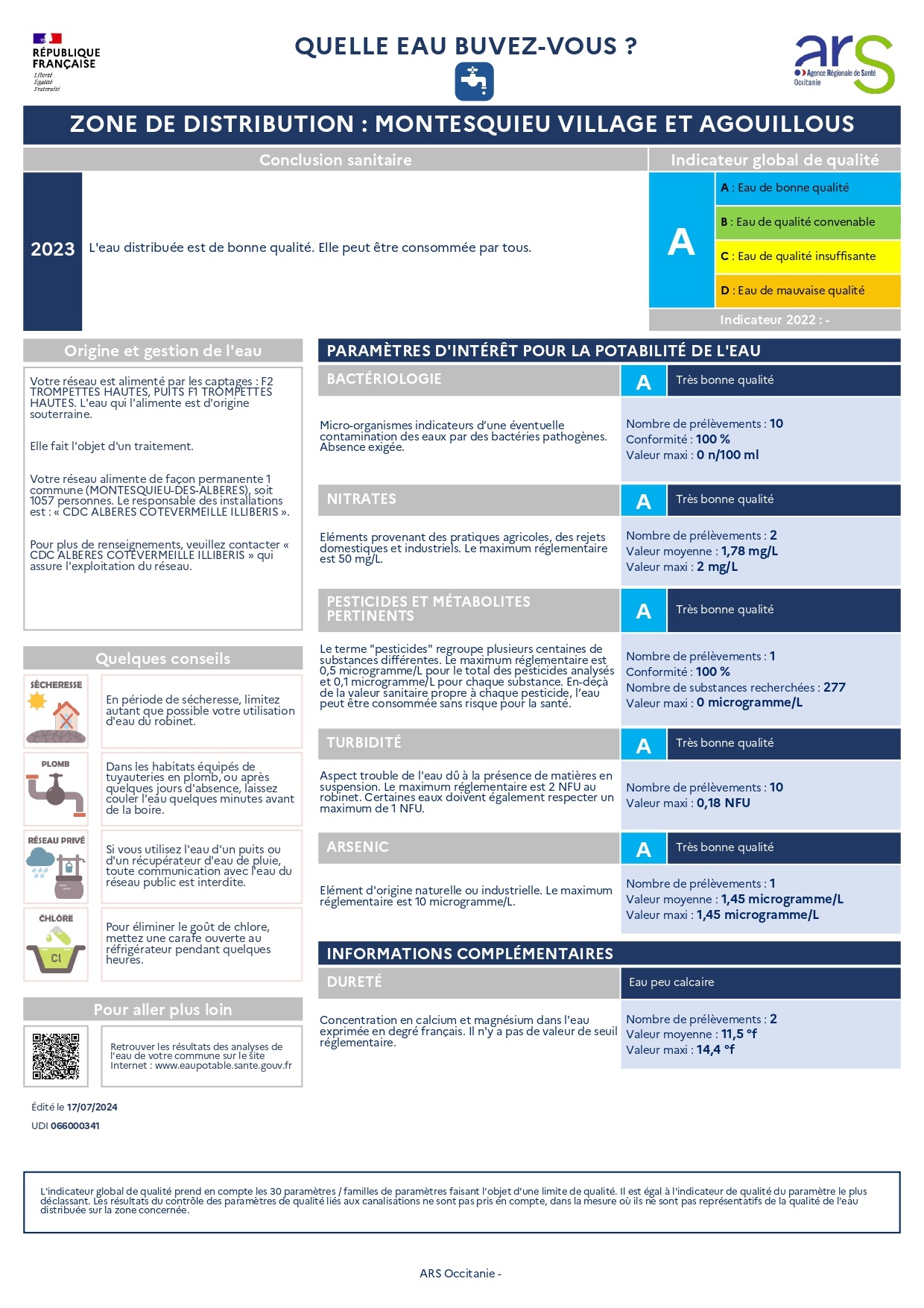 RÉPUBLIQUE FRANÇAISE
Liberté
Égalité
Fraternité

QUELLE EAU BUVEZ-VOUS ?

ars
Agence Régionale de Santé
Occitanie

ZONE DE DISTRIBUTION : MONTESQUIEU VILLAGE ET AGOUILLOUS

Conclusion sanitaire

2023

L'eau distribuée est de bonne qualité. Elle peut être consommée par tous.

Indicateur global de qualité

A

A : Eau de bonne qualité
B : Eau de qualité convenable
C : Eau de qualité insuffisante
D : Eau de mauvaise qualité

Indicateur 2022 : -

Origine et gestion de l'eau

Votre réseau est alimenté par les captages : F2 TROMPETTES HAUTES, PUITS F1 TROMPETTES HAUTES. L'eau qui l'alimente est d'origine souterraine.

Elle fait l'objet d'un traitement.

Votre réseau alimente de façon permanente 1 commune (MONTESQUIEU-DES-ALBERES), soit 1057 personnes. Le responsable des installations est : « CDC ALBERES COTEVERMEILLE ILLIBERIS ».

Pour plus de renseignements, veuillez contacter « CDC ALBERES COTEVERMEILLE ILLIBERIS » qui assure l'exploitation du réseau.

Quelques conseils

SÉCHERESSE
En période de sécheresse, limitez autant que possible votre utilisation d'eau du robinet.

PLOMB
Dans les habitats équipés de tuyauteries en plomb, ou après quelques jours d'absence, laissez couler l'eau quelques minutes avant de la boire.

RÉSEAU PRIVÉ
Si vous utilisez l'eau d'un puits ou d'un récupérateur d'eau de pluie, toute communication avec l'eau du réseau public est interdite.

CHLORE
Cl
Pour éliminer le goût de chlore, mettez une carafe ouverte au réfrigérateur pendant quelques heures.

Pour aller plus loin

Retrouver les résultats des analyses de l'eau de votre commune sur le site Internet : www.eaupotable.sante.gouv.fr

Édité le 17/07/2024
UDI 066000341

PARAMÈTRES D'INTÉRÊT POUR LA POTABILITÉ DE L'EAU

BACTÉRIOLOGIE
A
Très bonne qualité
Micro-organismes indicateurs d'une éventuelle contamination des eaux par des bactéries pathogènes. Absence exigée.
Nombre de prélèvements : 10
Conformité : 100 %
Valeur maxi : 0 n/100 ml

NITRATES
A
Très bonne qualité
Eléments provenant des pratiques agricoles, des rejets domestiques et industriels. Le maximum réglementaire est 50 mg/L.
Nombre de prélèvements : 2
Valeur moyenne : 1,78 mg/L
Valeur maxi : 2 mg/L

PESTICIDES ET MÉTABOLITES PERTINENTS
A
Très bonne qualité
Le terme "pesticides" regroupe plusieurs centaines de substances différentes. Le maximum réglementaire est 0,5 microgramme/L pour le total des pesticides analysés et 0,1 microgramme/L pour chaque substance. En-deçà de la valeur sanitaire propre à chaque pesticide, l'eau peut être consommée sans risque pour la santé.
Nombre de prélèvements : 1
Conformité : 100 %
Nombre de substances recherchées : 277
Valeur maxi : 0 microgramme/L

TURBIDITÉ
A
Très bonne qualité
Aspect trouble de l'eau dû à la présence de matières en suspension. Le maximum réglementaire est 2 NFU au robinet. Certaines eaux doivent également respecter un maximum de 1 NFU.
Nombre de prélèvements : 10
Valeur maxi : 0,18 NFU

ARSENIC
A
Très bonne qualité
Elément d'origine naturelle ou industrielle. Le maximum réglementaire est 10 microgramme/L.
Nombre de prélèvements : 1
Valeur moyenne : 1,45 microgramme/L
Valeur maxi : 1,45 microgramme/L

INFORMATIONS COMPLÉMENTAIRES

DURETÉ
Eau peu calcaire
Concentration en calcium et magnésium dans l'eau exprimée en degré français. Il n'y a pas de valeur de seuil réglementaire.
Nombre de prélèvements : 2
Valeur moyenne : 11,5 °f
Valeur maxi : 14,4 °f

L'indicateur global de qualité prend en compte les 30 paramètres / familles de paramètres faisant l'objet d'une limite de qualité. Il est égal à l'indicateur de qualité du paramètre le plus déclassant. Les résultats du contrôle des paramètres de qualité liés aux canalisations ne sont pas pris en compte, dans la mesure où ils ne sont pas représentatifs de la qualité de l'eau distribuée sur la zone concernée.

ARS Occitanie -